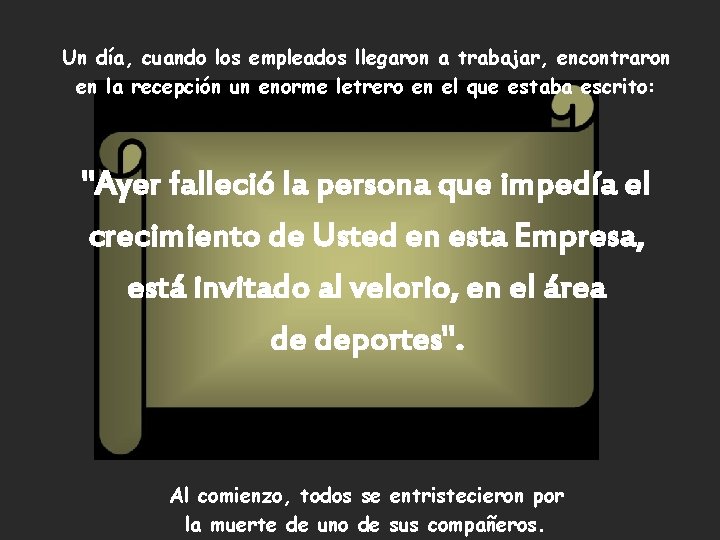 Un día, cuando los empleados llegaron a trabajar, encontraron en la recepción un enorme letrero en el que estaba escrito:

"Ayer falleció la persona que impedía el crecimiento de Usted en esta Empresa, está invitado al velorio, en el área de deportes".

Al comienzo, todos se entristecieron por la muerte de uno de sus compañeros.